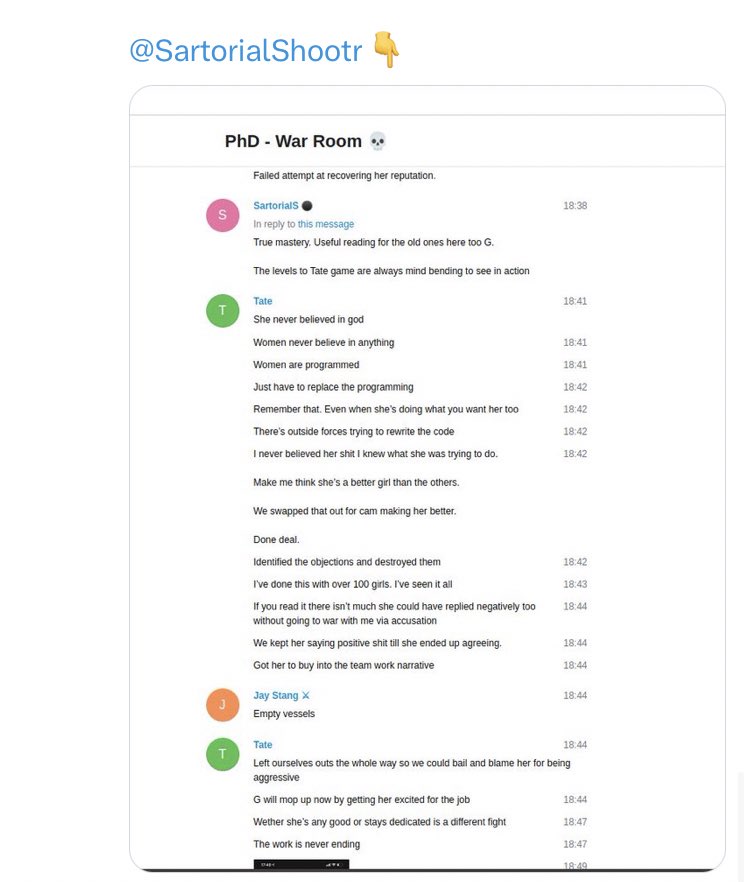 @SartorialShootr 👇

PhD - War Room 💀

Failed attempt at recovering her reputation.

S
SartorialS ⚫ 18:38
In reply to this message
True mastery. Useful reading for the old ones here too G.

The levels to Tate game are always mind bending to see in action

T
Tate 18:41
She never believed in god

Women never believe in anything 18:41

Women are programmed 18:41

Just have to replace the programming 18:42

Remember that. Even when she's doing what you want her too 18:42

There's outside forces trying to rewrite the code 18:42

I never believed her shit I knew what she was trying to do. 18:42

Make me think she's a better girl than the others.

We swapped that out for cam making her better.

Done deal.

Identified the objections and destroyed them 18:42

I've done this with over 100 girls. I've seen it all 18:43

If you read it there isn't much she could have replied negatively too without going to war with me via accusation 18:44

We kept her saying positive shit till she ended up agreeing. 18:44

Got her to buy into the team work narrative 18:44

J
Jay Stang ⚔ 18:44
Empty vessels

T
Tate 18:44
Left ourselves outs the whole way so we could bail and blame her for being aggressive

G will mop up now by getting her excited for the job 18:44

Wether she's any good or stays dedicated is a different fight 18:47

The work is never ending 18:47

18:49